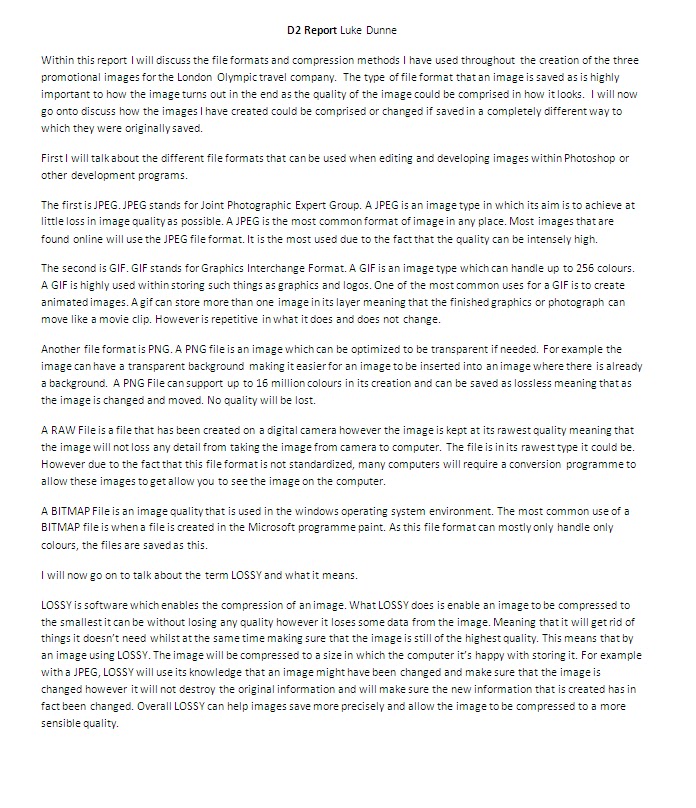 D2 Report Luke Dunne

Within this report I will discuss the file formats and compression methods I have used throughout the creation of the three promotional images for the London Olympic travel company. The type of file format that an image is saved as is highly important to how the image turns out in the end as the quality of the image could be comprised in how it looks. I will now go onto discuss how the images I have created could be comprised or changed if saved in a completely different way to which they were originally saved.

First I will talk about the different file formats that can be used when editing and developing images within Photoshop or other development programs.

The first is JPEG. JPEG stands for Joint Photographic Expert Group. A JPEG is an image type in which its aim is to achieve at little loss in image quality as possible. A JPEG is the most common format of image in any place. Most images that are found online will use the JPEG file format. It is the most used due to the fact that the quality can be intensely high.

The second is GIF. GIF stands for Graphics Interchange Format. A GIF is an image type which can handle up to 256 colours. A GIF is highly used within storing such things as graphics and logos. One of the most common uses for a GIF is to create animated images. A gif can store more than one image in its layer meaning that the finished graphics or photograph can move like a movie clip. However is repetitive in what it does and does not change.

Another file format is PNG. A PNG file is an image which can be optimized to be transparent if needed. For example the image can have a transparent background making it easier for an image to be inserted into an image where there is already a background. A PNG File can support up to 16 million colours in its creation and can be saved as lossless meaning that as the image is changed and moved. No quality will be lost.

A RAW File is a file that has been created on a digital camera however the image is kept at its rawest quality meaning that the image will not loss any detail from taking the image from camera to computer. The file is in its rawest type it could be. However due to the fact that this file format is not standardized, many computers will require a conversion programme to allow these images to get allow you to see the image on the computer.

A BITMAP File is an image quality that is used in the windows operating system environment. The most common use of a BITMAP file is when a file is created in the Microsoft programme paint. As this file format can mostly only handle only colours, the files are saved as this.

I will now go on to talk about the term LOSSY and what it means.

LOSSY is software which enables the compression of an image. What LOSSY does is enable an image to be compressed to the smallest it can be without losing any quality however it loses some data from the image. Meaning that it will get rid of things it doesn't need whilst at the same time making sure that the image is still of the highest quality. This means that by an image using LOSSY. The image will be compressed to a size in which the computer it's happy with storing it. For example with a JPEG, LOSSY will use its knowledge that an image might have been changed and make sure that the image is changed however it will not destroy the original information and will make sure the new information that is created has in fact been changed. Overall LOSSY can help images save more precisely and allow the image to be compressed to a more sensible quality.